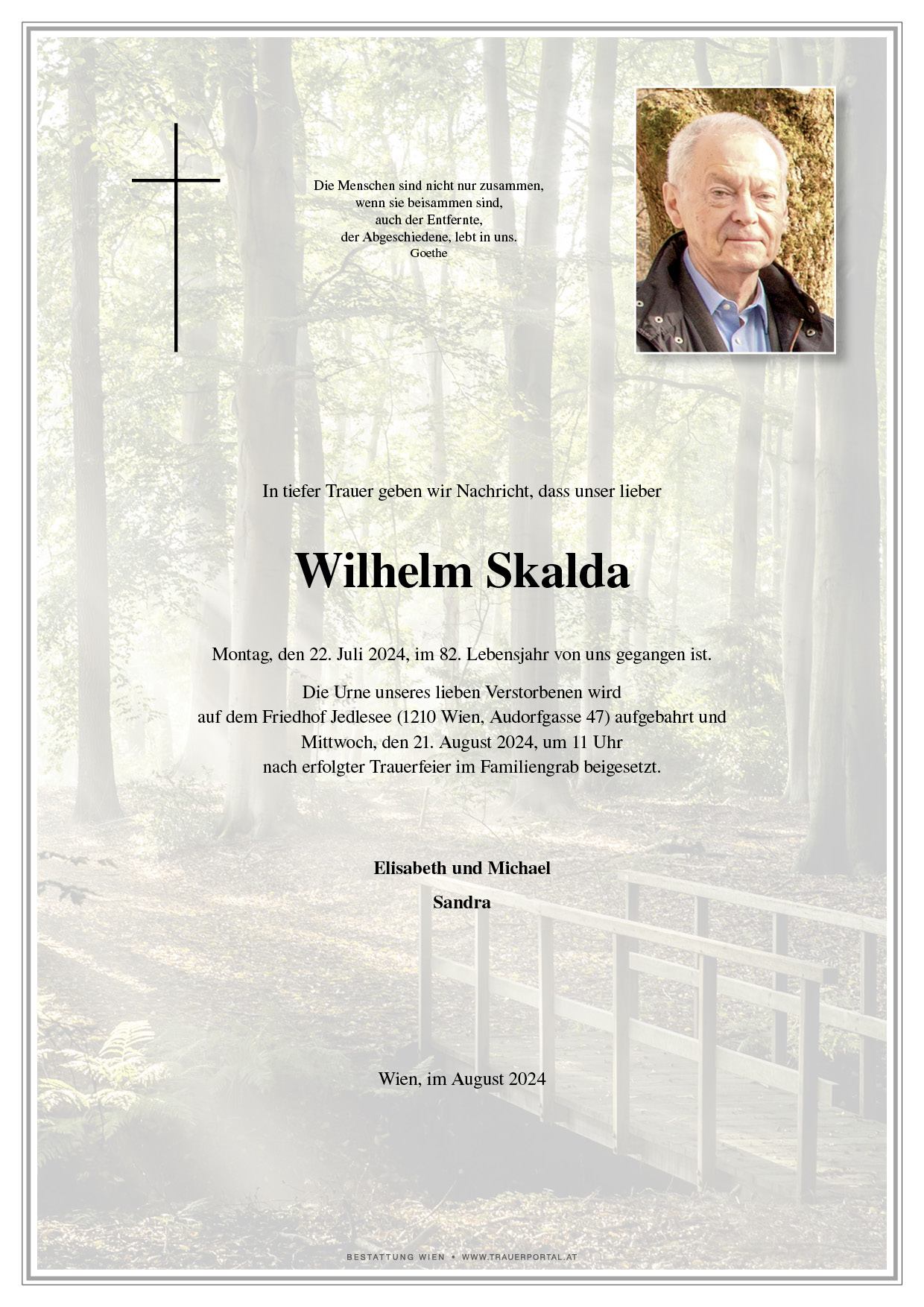 Die Menschen sind nicht nur zusammen,
wenn sie beisammen sind,
auch der Entfernte,
der Abgeschiedene, lebt in uns.
Goethe

In tiefer Trauer geben wir Nachricht, dass unser lieber

Wilhelm Skalda

Montag, den 22. Juli 2024, im 82. Lebensjahr von uns gegangen ist.

Die Urne unseres lieben Verstorbenen wird auf dem Friedhof Jedlesee (1210 Wien, Audorfgasse 47) aufgebahrt und Mittwoch, den 21. August 2024, um 11 Uhr nach erfolgter Trauerfeier im Familiengrab beigesetzt.

Elisabeth und Michael
Sandra

Wien, im August 2024

BESTATTUNG WIEN • WWW.TRAUERPORTAL.AT